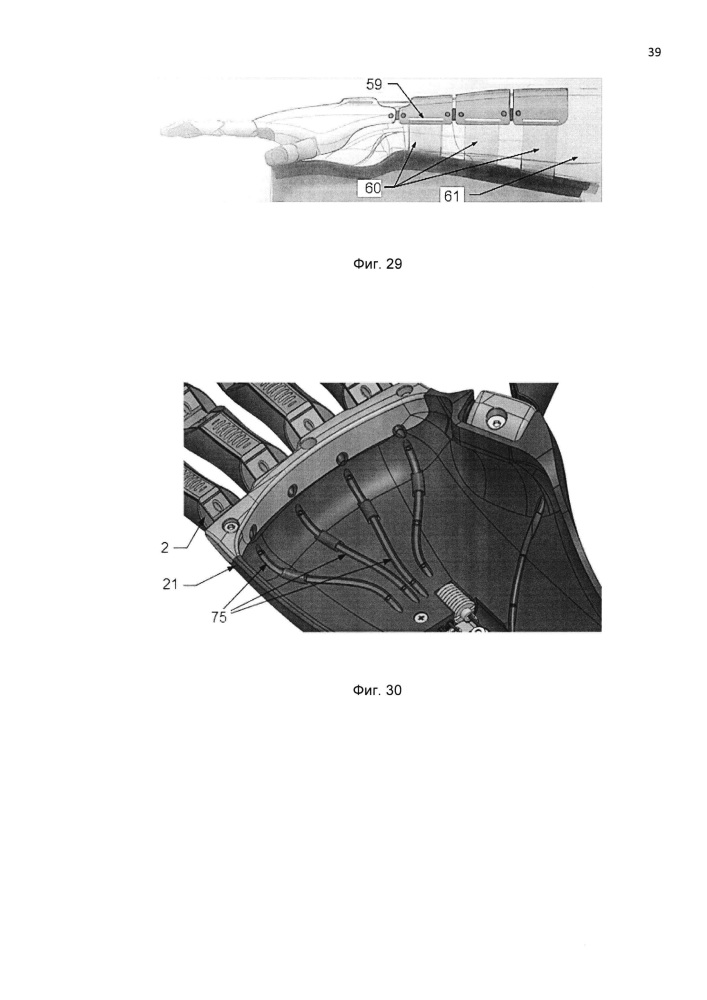 39

59

60

61

Фиг. 29

2

21

75

Фиг. 30